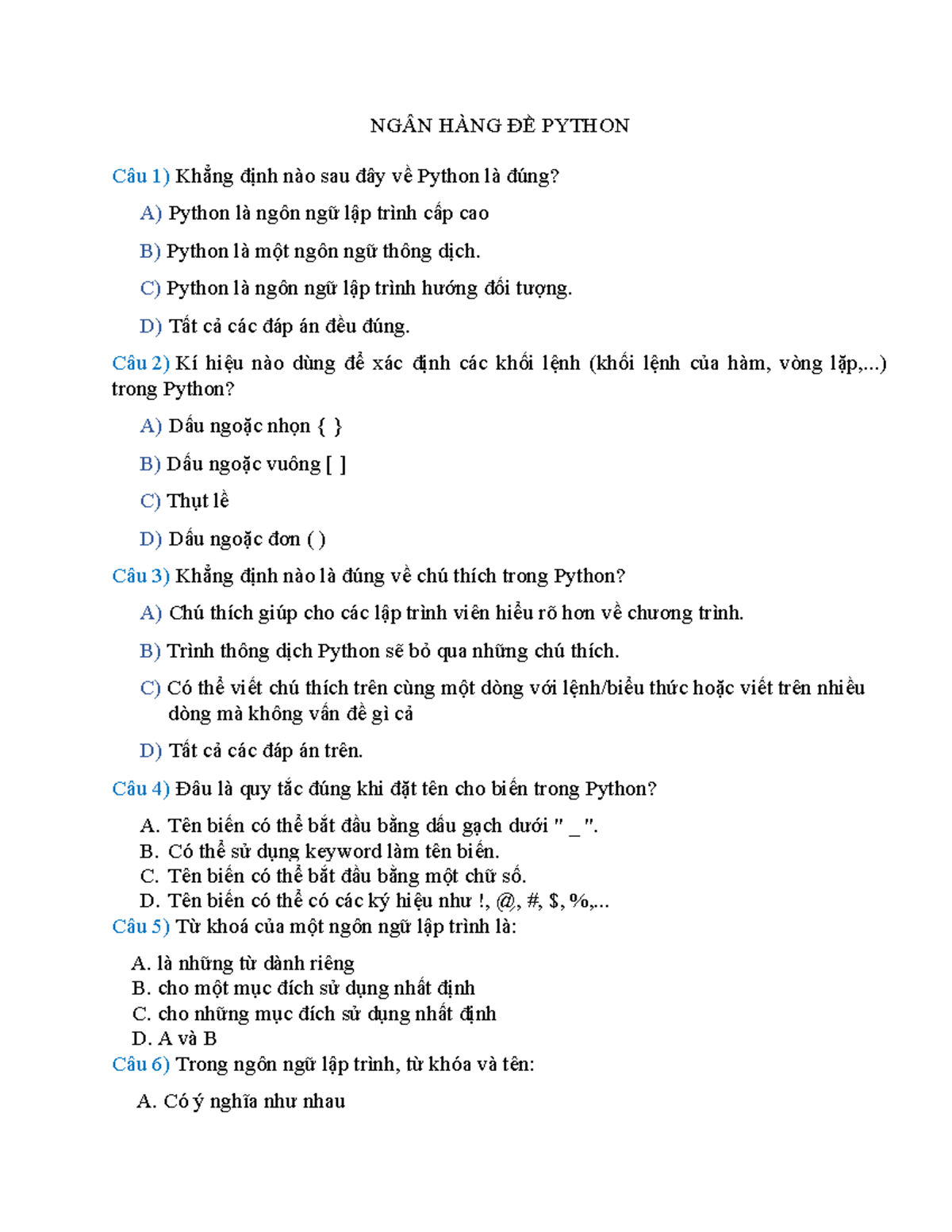 NGÂN HÀNG ĐỀ PYTHON

Câu 1) Khẳng định nào sau đây về Python là đúng?

A) Python là ngôn ngữ lập trình cấp cao

B) Python là một ngôn ngữ thông dịch.

C) Python là ngôn ngữ lập trình hướng đối tượng.

D) Tất cả các đáp án đều đúng.

Câu 2) Kí hiệu nào dùng để xác định các khối lệnh (khối lệnh của hàm, vòng lặp,...) trong Python?

A) Dấu ngoặc nhọn { }

B) Dấu ngoặc vuông [ ]

C) Thụt lề

D) Dấu ngoặc đơn ( )

Câu 3) Khẳng định nào là đúng về chú thích trong Python?

A) Chú thích giúp cho các lập trình viên hiểu rõ hơn về chương trình.

B) Trình thông dịch Python sẽ bỏ qua những chú thích.

C) Có thể viết chú thích trên cùng một dòng với lệnh/biểu thức hoặc viết trên nhiều dòng mà không vấn đề gì cả

D) Tất cả các đáp án trên.

Câu 4) Đâu là quy tắc đúng khi đặt tên cho biến trong Python?

A. Tên biến có thể bắt đầu bằng dấu gạch dưới " _ ".
B. Có thể sử dụng keyword làm tên biến.
C. Tên biến có thể bắt đầu bằng một chữ số.
D. Tên biến có thể có các ký hiệu như !, @, #, $, %,...
Câu 5) Từ khoá của một ngôn ngữ lập trình là:

A. là những từ dành riêng
B. cho một mục đích sử dụng nhất định
C. cho những mục đích sử dụng nhất định
D. A và B
Câu 6) Trong ngôn ngữ lập trình, từ khóa và tên:

A. Có ý nghĩa như nhau